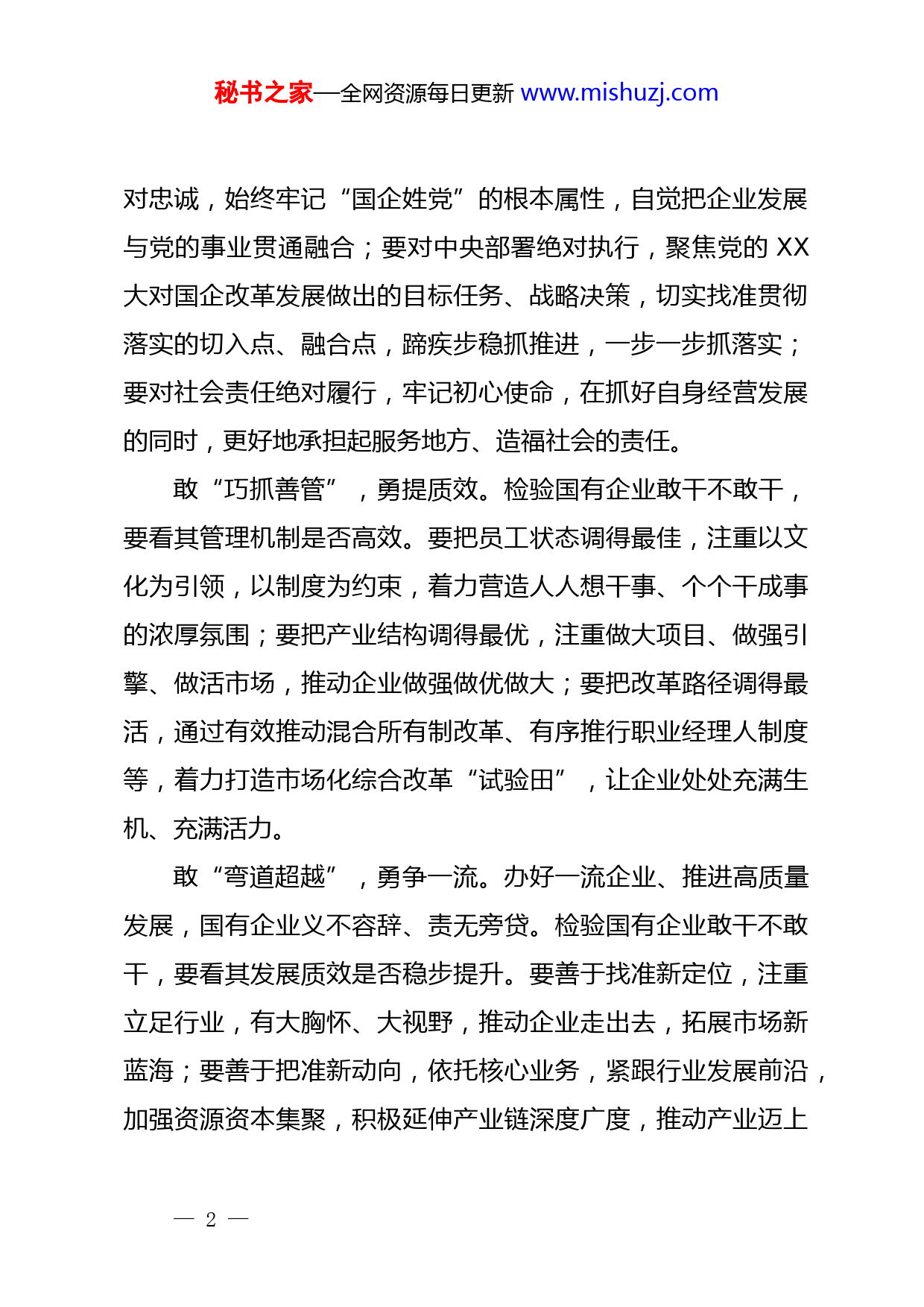 秘书之家—全网资源每日更新 www.mishuzj.com

对忠诚，始终牢记“国企姓党”的根本属性，自觉把企业发展与党的事业贯通融合；要对中央部署绝对执行，聚焦党的 XX 大对国企改革发展做出的目标任务、战略决策，切实找准贯彻落实的切入点、融合点，蹄疾步稳抓推进，一步一步抓落实；要对社会责任绝对履行，牢记初心使命，在抓好自身经营发展的同时，更好地承担起服务地方、造福社会的责任。

敢“巧抓善管”，勇提质效。检验国有企业敢干不敢干，要看其管理机制是否高效。要把员工状态调得最佳，注重以文化为引领，以制度为约束，着力营造人人想干事、个个干成事的浓厚氛围；要把产业结构调得最优，注重做大项目、做强引擎、做活市场，推动企业做强做优做大；要把改革路径调得最活，通过有效推动混合所有制改革、有序推行职业经理人制度等，着力打造市场化综合改革“试验田”，让企业处处充满生机、充满活力。

敢“弯道超越”，勇争一流。办好一流企业、推进高质量发展，国有企业义不容辞、责无旁贷。检验国有企业敢干不敢干，要看其发展质效是否稳步提升。要善于找准新定位，注重立足行业，有大胸怀、大视野，推动企业走出去，拓展市场新蓝海；要善于把准新动向，依托核心业务，紧跟行业发展前沿，加强资源资本集聚，积极延伸产业链深度广度，推动产业迈上

— 2 —